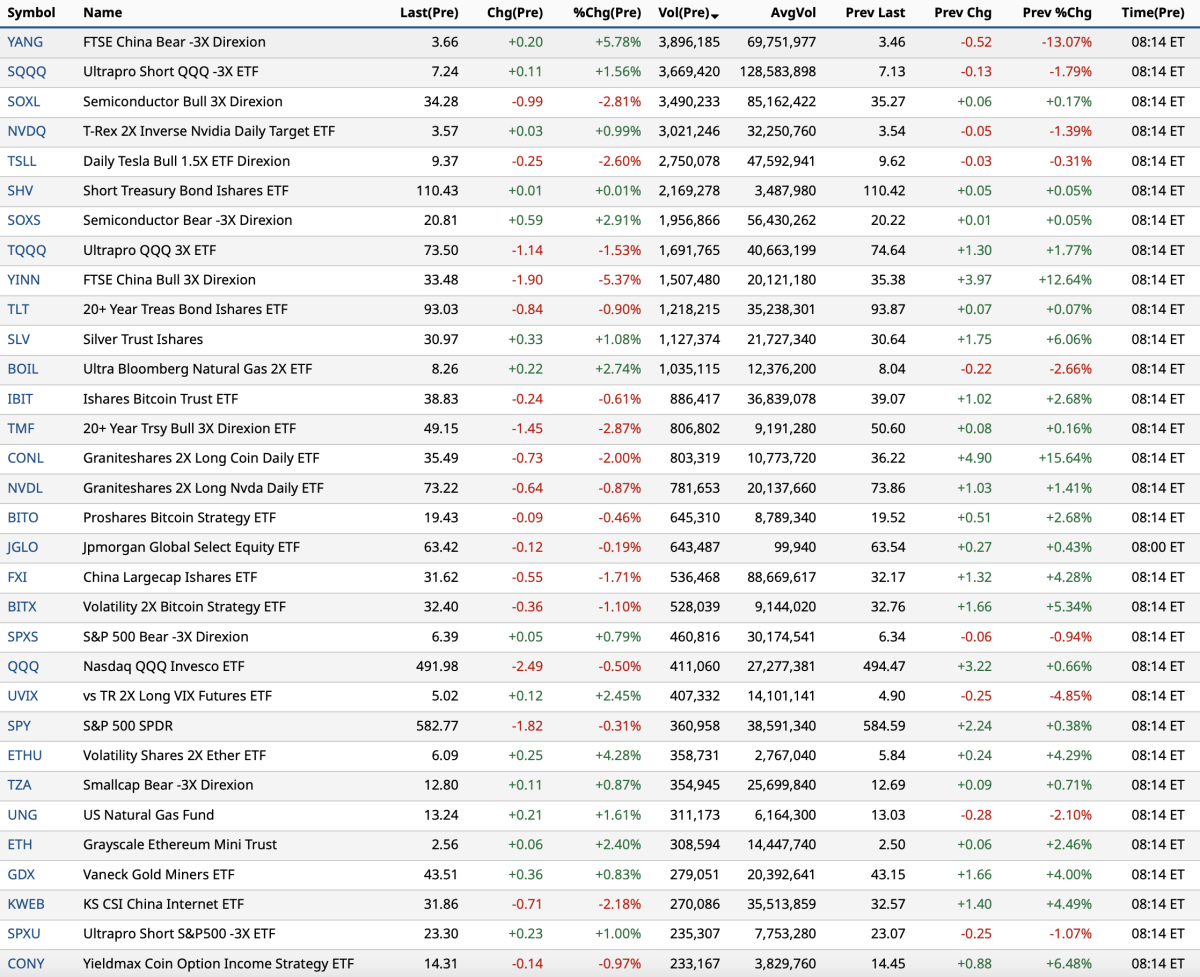 | Symbol | Name | Last(Pre) | Chg(Pre) | %Chg(Pre) | Vol(Pre) | AvgVol | Prev Last | Prev Chg | Prev %Chg | Time(Pre) |
|---|---|---|---|---|---|---|---|---|---|---|
| YANG | FTSE China Bear -3X Direxion | 3.66 | +0.20 | +5.78% | 3,896,185 | 69,751,977 | 3.46 | -0.52 | -13.07% | 08:14 ET |
| SQQQ | Ultrapro Short QQQ -3X ETF | 7.24 | +0.11 | +1.56% | 3,669,420 | 128,583,898 | 7.13 | -0.13 | -1.79% | 08:14 ET |
| SOXL | Semiconductor Bull 3X Direxion | 34.28 | -0.99 | -2.81% | 3,490,233 | 85,162,422 | 35.27 | +0.06 | +0.17% | 08:14 ET |
| NVDQ | T-Rex 2X Inverse Nvidia Daily Target ETF | 3.57 | +0.03 | +0.99% | 3,021,246 | 32,250,760 | 3.54 | -0.05 | -1.39% | 08:14 ET |
| TSLL | Daily Tesla Bull 1.5X ETF Direxion | 9.37 | -0.25 | -2.60% | 2,750,078 | 47,592,941 | 9.62 | -0.03 | -0.31% | 08:14 ET |
| SHV | Short Treasury Bond Ishares ETF | 110.43 | +0.01 | +0.01% | 2,169,278 | 3,487,980 | 110.42 | +0.05 | +0.05% | 08:14 ET |
| SOXS | Semiconductor Bear -3X Direxion | 20.81 | +0.59 | +2.91% | 1,956,866 | 56,430,262 | 20.22 | +0.01 | +0.05% | 08:14 ET |
| TQQQ | Ultrapro QQQ 3X ETF | 73.50 | -1.14 | -1.53% | 1,691,765 | 40,663,199 | 74.64 | +1.30 | +1.77% | 08:14 ET |
| YINN | FTSE China Bull 3X Direxion | 33.48 | -1.90 | -5.37% | 1,507,480 | 20,121,180 | 35.38 | +3.97 | +12.64% | 08:14 ET |
| TLT | 20+ Year Treas Bond Ishares ETF | 93.03 | -0.84 | -0.90% | 1,218,215 | 35,238,301 | 93.87 | +0.07 | +0.07% | 08:14 ET |
| SLV | Silver Trust Ishares | 30.97 | +0.33 | +1.08% | 1,127,374 | 21,727,340 | 30.64 | +1.75 | +6.06% | 08:14 ET |
| BOIL | Ultra Bloomberg Natural Gas 2X ETF | 8.26 | +0.22 | +2.74% | 1,035,115 | 12,376,200 | 8.04 | -0.22 | -2.66% | 08:14 ET |
| IBIT | Ishares Bitcoin Trust ETF | 38.83 | -0.24 | -0.61% | 886,417 | 36,839,078 | 39.07 | +1.02 | +2.68% | 08:14 ET |
| TMF | 20+ Year Trsy Bull 3X Direxion ETF | 49.15 | -1.45 | -2.87% | 806,802 | 9,191,280 | 50.60 | +0.08 | +0.16% | 08:14 ET |
| CONL | Graniteshares 2X Long Coin Daily ETF | 35.49 | -0.73 | -2.00% | 803,319 | 10,773,720 | 36.22 | +4.90 | +15.64% | 08:14 ET |
| NVDL | Graniteshares 2X Long Nvda Daily ETF | 73.22 | -0.64 | -0.87% | 781,653 | 20,137,660 | 73.86 | +1.03 | +1.41% | 08:14 ET |
| BITO | Proshares Bitcoin Strategy ETF | 19.43 | -0.09 | -0.46% | 645,310 | 8,789,340 | 19.52 | +0.51 | +2.68% | 08:14 ET |
| JGLO | Jpmorgan Global Select Equity ETF | 63.42 | -0.12 | -0.19% | 643,487 | 99,940 | 63.54 | +0.27 | +0.43% | 08:00 ET |
| FXI | China Largecap Ishares ETF | 31.62 | -0.55 | -1.71% | 536,468 | 88,669,617 | 32.17 | +1.32 | +4.28% | 08:14 ET |
| BITX | Volatility 2X Bitcoin Strategy ETF | 32.40 | -0.36 | -1.10% | 528,039 | 9,144,020 | 32.76 | +1.66 | +5.34% | 08:14 ET |
| SPXS | S&P 500 Bear -3X Direxion | 6.39 | +0.05 | +0.79% | 460,816 | 30,174,541 | 6.34 | -0.06 | -0.94% | 08:14 ET |
| QQQ | Nasdaq QQQ Invesco ETF | 491.98 | -2.49 | -0.50% | 411,060 | 27,277,381 | 494.47 | +3.22 | +0.66% | 08:14 ET |
| UVIX | vs TR 2X Long VIX Futures ETF | 5.02 | +0.12 | +2.45% | 407,332 | 14,101,141 | 4.90 | -0.25 | -4.85% | 08:14 ET |
| SPY | S&P 500 SPDR | 582.77 | -1.82 | -0.31% | 360,958 | 38,591,340 | 584.59 | +2.24 | +0.38% | 08:14 ET |
| ETHU | Volatility Shares 2X Ether ETF | 6.09 | +0.25 | +4.28% | 358,731 | 2,767,040 | 5.84 | +0.24 | +4.29% | 08:14 ET |
| TZA | Smallcap Bear -3X Direxion | 12.80 | +0.11 | +0.87% | 354,945 | 25,699,840 | 12.69 | +0.09 | +0.71% | 08:14 ET |
| UNG | US Natural Gas Fund | 13.24 | +0.21 | +1.61% | 311,173 | 6,164,300 | 13.03 | -0.28 | -2.10% | 08:14 ET |
| ETH | Grayscale Ethereum Mini Trust | 2.56 | +0.06 | +2.40% | 308,594 | 14,447,740 | 2.50 | +0.06 | +2.46% | 08:14 ET |
| GDX | Vaneck Gold Miners ETF | 43.51 | +0.36 | +0.83% | 279,051 | 20,392,641 | 43.15 | +1.66 | +4.00% | 08:14 ET |
| KWEB | KS CSI China Internet ETF | 31.86 | -0.71 | -2.18% | 270,086 | 35,513,859 | 32.57 | +1.40 | +4.49% | 08:14 ET |
| SPXU | Ultrapro Short S&P500 -3X ETF | 23.30 | +0.23 | +1.00% | 235,307 | 7,753,280 | 23.07 | -0.25 | -1.07% | 08:14 ET |
| CONY | Yieldmax Coin Option Income Strategy ETF | 14.31 | -0.14 | -0.97% | 233,167 | 3,829,760 | 14.45 | +0.88 | +6.48% | 08:14 ET |